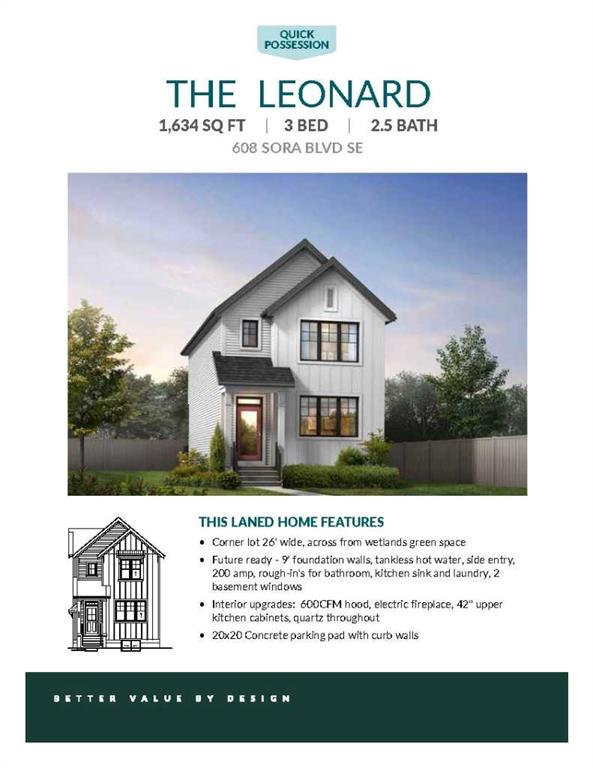 QUICK
POSSESSION

THE LEONARD

1,634 SQ FT | 3 BED | 2.5 BATH

608 SORA BLVD SE

THIS LANED HOME FEATURES

• Corner lot 26' wide, across from wetlands green space
• Future ready - 9' foundation walls, tankless hot water, side entry, 200 amp, rough-in's for bathroom, kitchen sink and laundry, 2 basement windows
• Interior upgrades: 600CFM hood, electric fireplace, 42" upper kitchen cabinets, quartz throughout
• 20x20 Concrete parking pad with curb walls

BETTER VALUE BY DESIGN